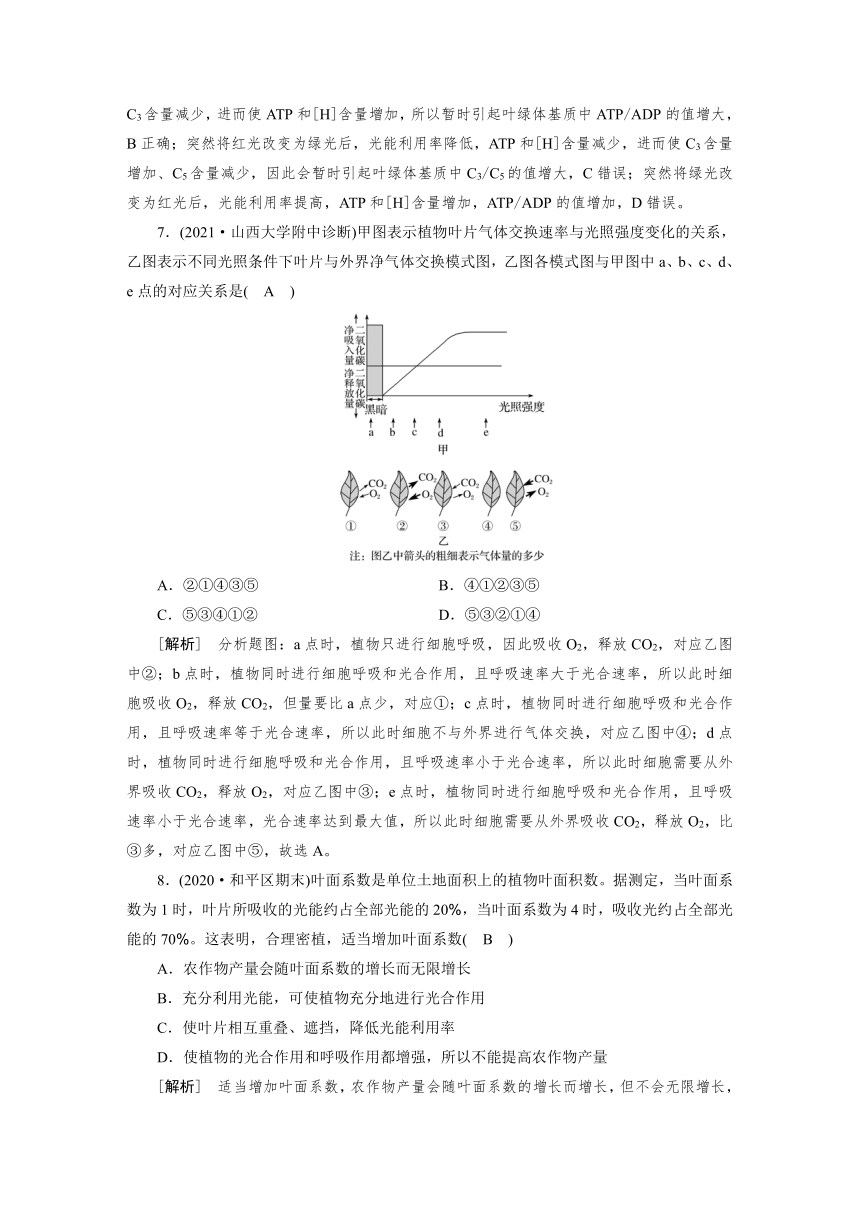 $C_3$含量减少，进而使ATP和[H]含量增加，所以暂时引起叶绿体基质中ATP/ADP的值增大，B正确；突然将红光改变为绿光后，光能利用率降低，ATP和[H]含量减少，进而使$C_3$含量增加、$C_5$含量减少，因此会暂时引起叶绿体基质中$C_3/C_5$的值增大，C错误；突然将绿光改变为红光后，光能利用率提高，ATP和[H]含量增加，ATP/ADP的值增加，D错误。

7．(2021·山西大学附中诊断)甲图表示植物叶片气体交换速率与光照强度变化的关系，乙图表示不同光照条件下叶片与外界净气体交换模式图，乙图各模式图与甲图中a、b、c、d、e点的对应关系是(　A　)

净吸入量 二氧化碳
净释放量 二氧化碳
黑暗
光照强度
a b c d e
甲

$CO_2$ $O_2$ $CO_2$ $O_2$ $CO_2$ $O_2$ $CO_2$ $O_2$
① ② ③ ④ ⑤
乙
注：图乙中箭头的粗细表示气体量的多少

A．②①④③⑤　　B．④①②③⑤
C．⑤③④①②　　D．⑤③②①④

[解析]　分析题图：a点时，植物只进行细胞呼吸，因此吸收$O_2$，释放$CO_2$，对应乙图中②；b点时，植物同时进行细胞呼吸和光合作用，且呼吸速率大于光合速率，所以此时细胞吸收$O_2$，释放$CO_2$，但量要比a点少，对应①；c点时，植物同时进行细胞呼吸和光合作用，且呼吸速率等于光合速率，所以此时细胞不与外界进行气体交换，对应乙图中④；d点时，植物同时进行细胞呼吸和光合作用，且呼吸速率小于光合速率，所以此时细胞需要从外界吸收$CO_2$，释放$O_2$，对应乙图中③；e点时，植物同时进行细胞呼吸和光合作用，且呼吸速率小于光合速率，光合速率达到最大值，所以此时细胞需要从外界吸收$CO_2$，释放$O_2$，比③多，对应乙图中⑤，故选A。

8．(2020·和平区期末)叶面系数是单位土地面积上的植物叶面积数。据测定，当叶面系数为1时，叶片所吸收的光能约占全部光能的20%，当叶面系数为4时，吸收光约占全部光能的70%。这表明，合理密植，适当增加叶面系数(　B　)

A．农作物产量会随叶面系数的增长而无限增长
B．充分利用光能，可使植物充分地进行光合作用
C．使叶片相互重叠、遮挡，降低光能利用率
D．使植物的光合作用和呼吸作用都增强，所以不能提高农作物产量

[解析]　适当增加叶面系数，农作物产量会随叶面系数的增长而增长，但不会无限增长，